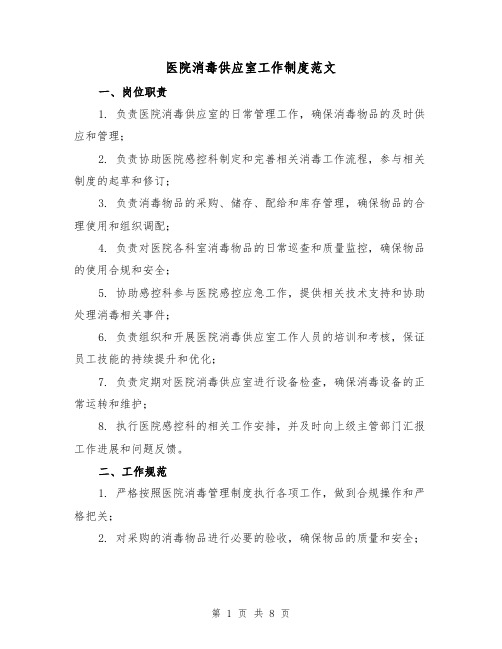 医院消毒供应室工作制度范文

一、岗位职责

1. 负责医院消毒供应室的日常管理工作，确保消毒物品的及时供应和管理；

2. 负责协助医院感控科制定和完善相关消毒工作流程，参与相关制度的起草和修订；

3. 负责消毒物品的采购、储存、配给和库存管理，确保物品的合理使用和组织调配；

4. 负责对医院各科室消毒物品的日常巡查和质量监控，确保物品的使用合规和安全；

5. 协助感控科参与医院感控应急工作，提供相关技术支持和协助处理消毒相关事件；

6. 负责组织和开展医院消毒供应室工作人员的培训和考核，保证员工技能的持续提升和优化；

7. 负责定期对医院消毒供应室进行设备检查，确保消毒设备的正常运转和维护；

8. 执行医院感控科的相关工作安排，并及时向上级主管部门汇报工作进展和问题反馈。

二、工作规范

1. 严格按照医院消毒管理制度执行各项工作，做到合规操作和严格把关；

2. 对采购的消毒物品进行必要的验收，确保物品的质量和安全；

第 1 页 共 8 页